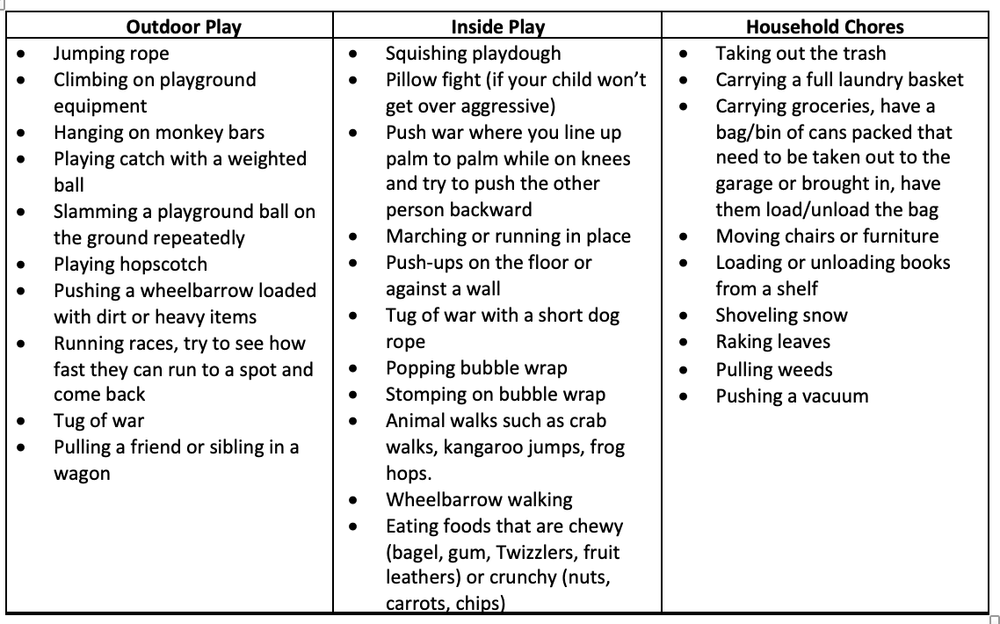 | Outdoor Play | Inside Play | Household Chores |
|---|---|---|
| • Jumping rope<br>• Climbing on playground equipment<br>• Hanging on monkey bars<br>• Playing catch with a weighted ball<br>• Slamming a playground ball on the ground repeatedly<br>• Playing hopscotch<br>• Pushing a wheelbarrow loaded with dirt or heavy items<br>• Running races, try to see how fast they can run to a spot and come back<br>• Tug of war<br>• Pulling a friend or sibling in a wagon | • Squishing playdough<br>• Pillow fight (if your child won't get over aggressive)<br>• Push war where you line up palm to palm while on knees and try to push the other person backward<br>• Marching or running in place<br>• Push-ups on the floor or against a wall<br>• Tug of war with a short dog rope<br>• Popping bubble wrap<br>• Stomping on bubble wrap<br>• Animal walks such as crab walks, kangaroo jumps, frog hops.<br>• Wheelbarrow walking<br>• Eating foods that are chewy (bagel, gum, Twizzlers, fruit leathers) or crunchy (nuts, carrots, chips) | • Taking out the trash<br>• Carrying a full laundry basket<br>• Carrying groceries, have a bag/bin of cans packed that need to be taken out to the garage or brought in, have them load/unload the bag<br>• Moving chairs or furniture<br>• Loading or unloading books from a shelf<br>• Shoveling snow<br>• Raking leaves<br>• Pulling weeds<br>• Pushing a vacuum |